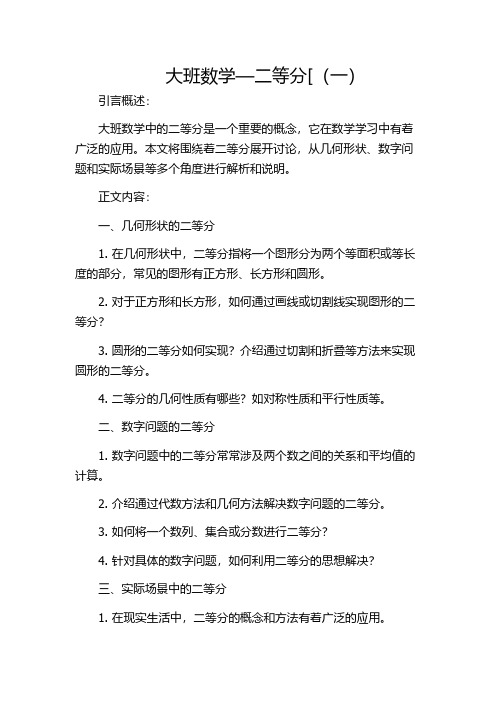 大班数学—二等分[（一）

引言概述：

大班数学中的二等分是一个重要的概念，它在数学学习中有着广泛的应用。本文将围绕着二等分展开讨论，从几何形状、数字问题和实际场景等多个角度进行解析和说明。

正文内容：

一、几何形状的二等分

1. 在几何形状中，二等分指将一个图形分为两个等面积或等长度的部分，常见的图形有正方形、长方形和圆形。

2. 对于正方形和长方形，如何通过画线或切割线实现图形的二等分？

3. 圆形的二等分如何实现？介绍通过切割和折叠等方法来实现圆形的二等分。

4. 二等分的几何性质有哪些？如对称性质和平行性质等。

二、数字问题的二等分

1. 数字问题中的二等分常常涉及两个数之间的关系和平均值的计算。

2. 介绍通过代数方法和几何方法解决数字问题的二等分。

3. 如何将一个数列、集合或分数进行二等分？

4. 针对具体的数字问题，如何利用二等分的思想解决？

三、实际场景中的二等分

1. 在现实生活中，二等分的概念和方法有着广泛的应用。